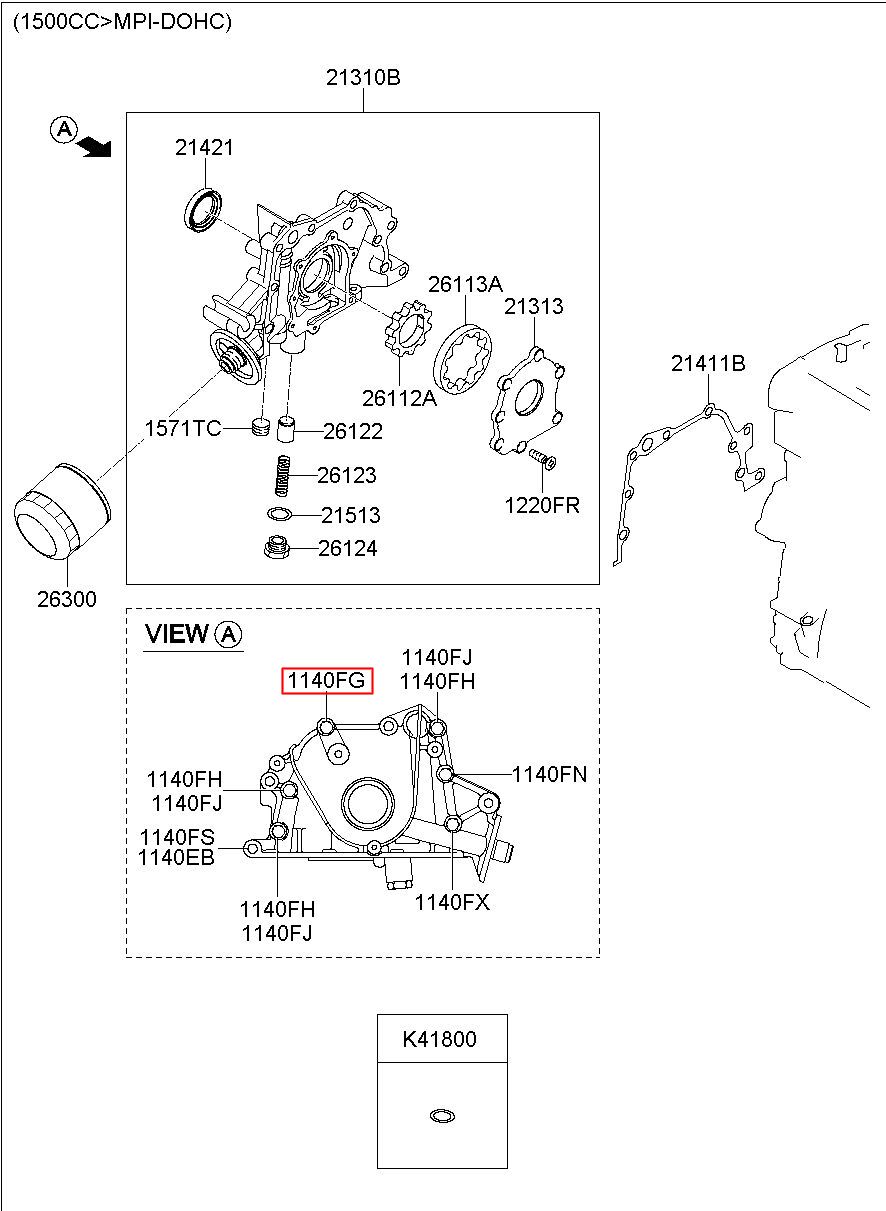 (1500CC>MPI-DOHC)

21310B

A

21421

26113A

21313

21411B

26112A

1571TC

26122

26123

21513

26124

1220FR

26300

VIEW A

1140FG

1140FJ
1140FH

1140FH
1140FJ

1140FN

1140FS
1140EB

1140FH
1140FJ

1140FX

K41800